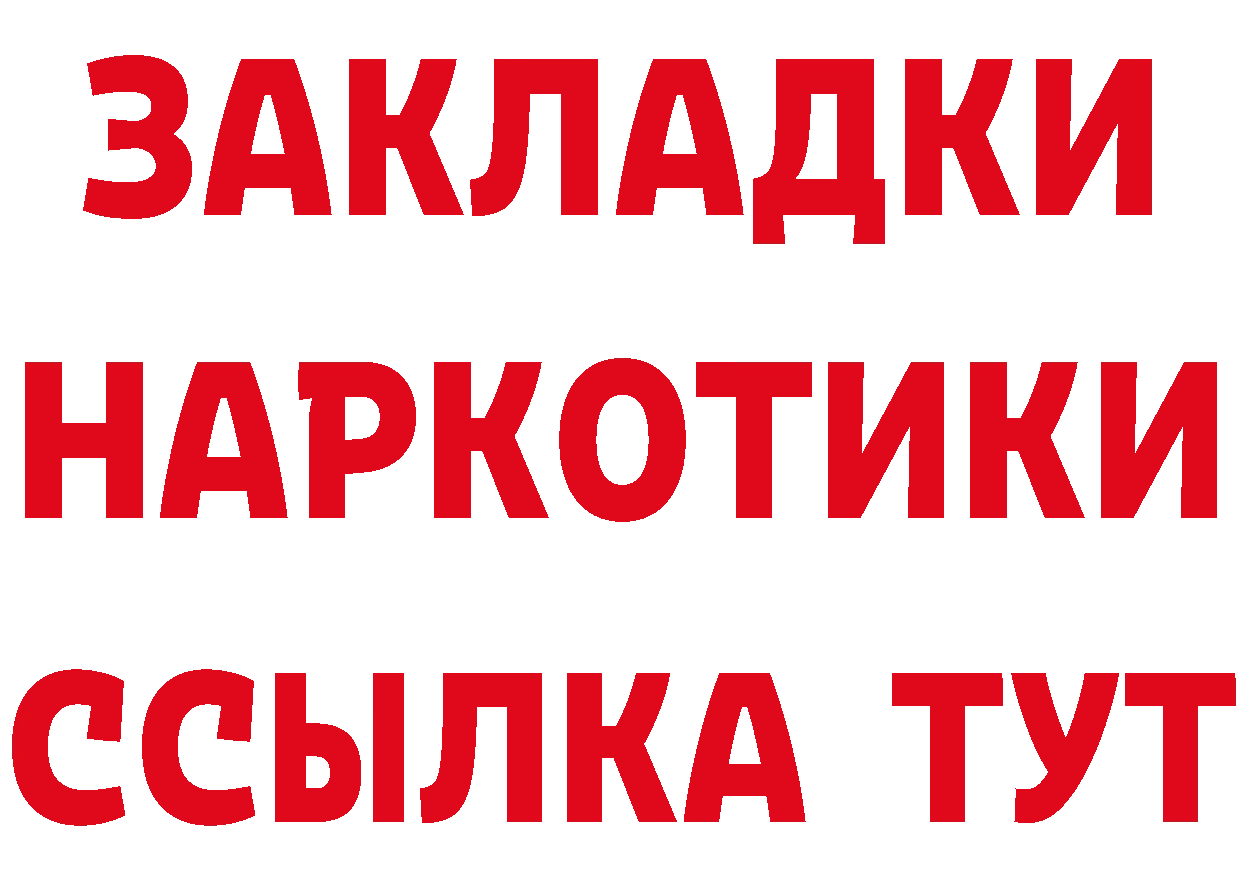 ЗАКЛАДКИ
НАРКОТИКИ
ССЫЛКА ТУТ